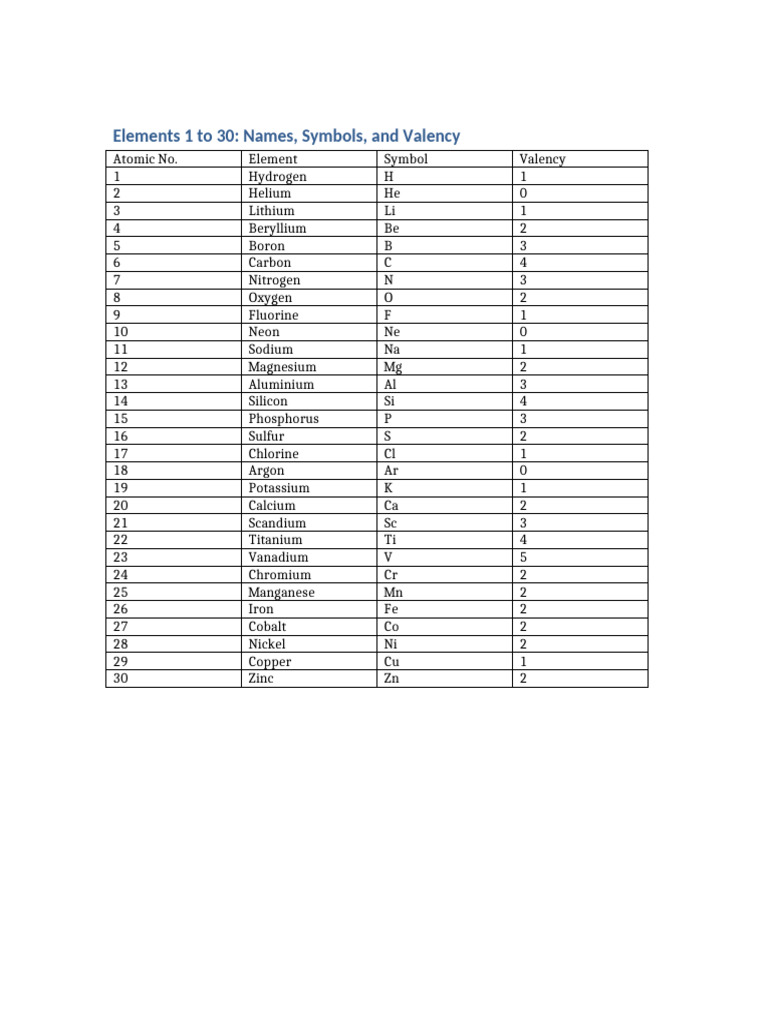 Elements 1 to 30: Names, Symbols, and Valency

| Atomic No. | Element | Symbol | Valency |
|---|---|---|---|
| 1 | Hydrogen | H | 1 |
| 2 | Helium | He | 0 |
| 3 | Lithium | Li | 1 |
| 4 | Beryllium | Be | 2 |
| 5 | Boron | B | 3 |
| 6 | Carbon | C | 4 |
| 7 | Nitrogen | N | 3 |
| 8 | Oxygen | O | 2 |
| 9 | Fluorine | F | 1 |
| 10 | Neon | Ne | 0 |
| 11 | Sodium | Na | 1 |
| 12 | Magnesium | Mg | 2 |
| 13 | Aluminium | Al | 3 |
| 14 | Silicon | Si | 4 |
| 15 | Phosphorus | P | 3 |
| 16 | Sulfur | S | 2 |
| 17 | Chlorine | Cl | 1 |
| 18 | Argon | Ar | 0 |
| 19 | Potassium | K | 1 |
| 20 | Calcium | Ca | 2 |
| 21 | Scandium | Sc | 3 |
| 22 | Titanium | Ti | 4 |
| 23 | Vanadium | V | 5 |
| 24 | Chromium | Cr | 2 |
| 25 | Manganese | Mn | 2 |
| 26 | Iron | Fe | 2 |
| 27 | Cobalt | Co | 2 |
| 28 | Nickel | Ni | 2 |
| 29 | Copper | Cu | 1 |
| 30 | Zinc | Zn | 2 |